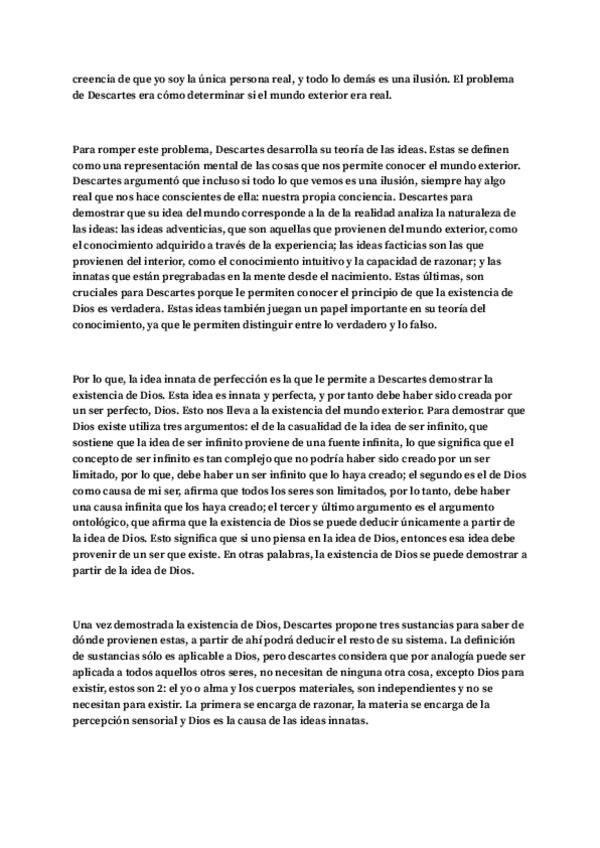 creencia de que yo soy la única persona real, y todo lo demás es una ilusión. El problema de Descartes era cómo determinar si el mundo exterior era real.

Para romper este problema, Descartes desarrolla su teoría de las ideas. Estas se definen como una representación mental de las cosas que nos permite conocer el mundo exterior. Descartes argumentó que incluso si todo lo que vemos es una ilusión, siempre hay algo real que nos hace conscientes de ella: nuestra propia conciencia. Descartes para demostrar que su idea del mundo corresponde a la de la realidad analiza la naturaleza de las ideas: las ideas adventicias, que son aquellas que provienen del mundo exterior, como el conocimiento adquirido a través de la experiencia; las ideas facticias son las que provienen del interior, como el conocimiento intuitivo y la capacidad de razonar; y las innatas que están pregrabadas en la mente desde el nacimiento. Estas últimas, son cruciales para Descartes porque le permiten conocer el principio de que la existencia de Dios es verdadera. Estas ideas también juegan un papel importante en su teoría del conocimiento, ya que le permiten distinguir entre lo verdadero y lo falso.

Por lo que, la idea innata de perfección es la que le permite a Descartes demostrar la existencia de Dios. Esta idea es innata y perfecta, y por tanto debe haber sido creada por un ser perfecto, Dios. Esto nos lleva a la existencia del mundo exterior. Para demostrar que Dios existe utiliza tres argumentos: el de la casualidad de la idea de ser infinito, que sostiene que la idea de ser infinito proviene de una fuente infinita, lo que significa que el concepto de ser infinito es tan complejo que no podría haber sido creado por un ser limitado, por lo que, debe haber un ser infinito que lo haya creado; el segundo es el de Dios como causa de mi ser, afirma que todos los seres son limitados, por lo tanto, debe haber una causa infinita que los haya creado; el tercer y último argumento es el argumento ontológico, que afirma que la existencia de Dios se puede deducir únicamente a partir de la idea de Dios. Esto significa que si uno piensa en la idea de Dios, entonces esa idea debe provenir de un ser que existe. En otras palabras, la existencia de Dios se puede demostrar a partir de la idea de Dios.

Una vez demostrada la existencia de Dios, Descartes propone tres sustancias para saber de dónde provienen estas, a partir de ahí podrá deducir el resto de su sistema. La definición de sustancias sólo es aplicable a Dios, pero descartes considera que por analogía puede ser aplicada a todos aquellos otros seres, no necesitan de ninguna otra cosa, excepto Dios para existir, estos son 2: el yo o alma y los cuerpos materiales, son independientes y no se necesitan para existir. La primera se encarga de razonar, la materia se encarga de la percepción sensorial y Dios es la causa de las ideas innatas.